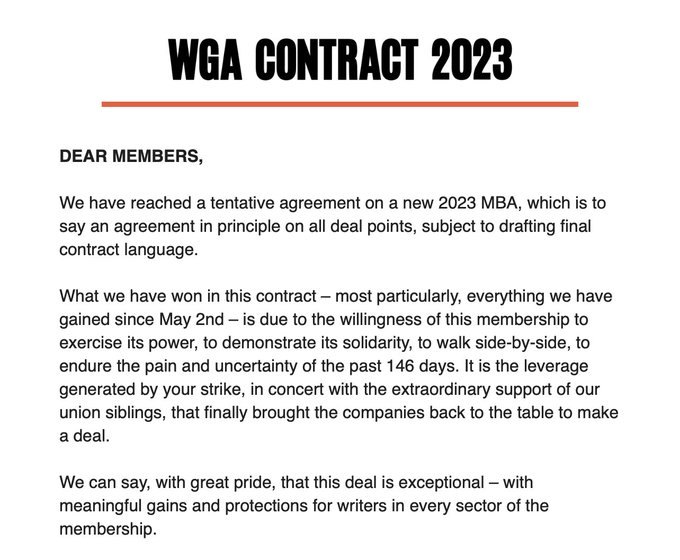 WGA CONTRACT 2023

DEAR MEMBERS,

We have reached a tentative agreement on a new 2023 MBA, which is to say an agreement in principle on all deal points, subject to drafting final contract language.

What we have won in this contract – most particularly, everything we have gained since May 2nd – is due to the willingness of this membership to exercise its power, to demonstrate its solidarity, to walk side-by-side, to endure the pain and uncertainty of the past 146 days. It is the leverage generated by your strike, in concert with the extraordinary support of our union siblings, that finally brought the companies back to the table to make a deal.

We can say, with great pride, that this deal is exceptional – with meaningful gains and protections for writers in every sector of the membership.